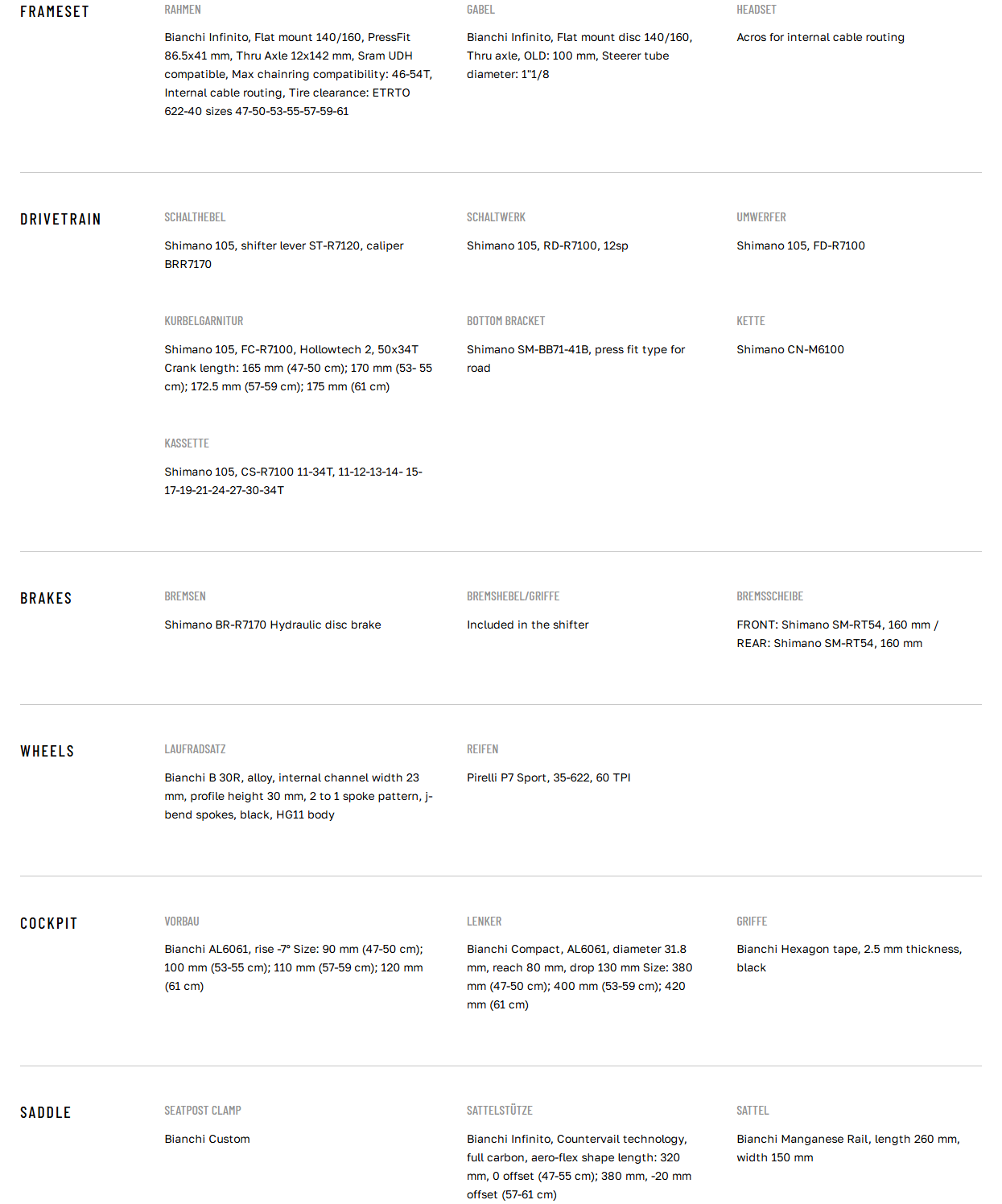 FRAMESET

RAHMEN

Bianchi Infinito, Flat mount 140/160, PressFit 86.5x41 mm, Thru Axle 12x142 mm, Sram UDH compatible, Max chainring compatibility: 46-54T, Internal cable routing, Tire clearance: ETRTO 622-40 sizes 47-50-53-55-57-59-61

GABEL

Bianchi Infinito, Flat mount disc 140/160, Thru axle, OLD: 100 mm, Steerer tube diameter: 1"1/8

HEADSET

Acros for internal cable routing

DRIVETRAIN

SCHALTHEBEL

Shimano 105, shifter lever ST-R7120, caliper BRR7170

SCHALTWERK

Shimano 105, RD-R7100, 12sp

UMWERFER

Shimano 105, FD-R7100

KURBELGARNITUR

Shimano 105, FC-R7100, Hollowtech 2, 50x34T Crank length: 165 mm (47-50 cm); 170 mm (53- 55 cm); 172.5 mm (57-59 cm); 175 mm (61 cm)

BOTTOM BRACKET

Shimano SM-BB71-41B, press fit type for road

KETTE

Shimano CN-M6100

KASSETTE

Shimano 105, CS-R7100 11-34T, 11-12-13-14- 15-17-19-21-24-27-30-34T

BRAKES

BREMSEN

Shimano BR-R7170 Hydraulic disc brake

BREMSHEBEL/GRIFFE

Included in the shifter

BREMSSCHEIBE

FRONT: Shimano SM-RT54, 160 mm / REAR: Shimano SM-RT54, 160 mm

WHEELS

LAUFRADSATZ

Bianchi B 30R, alloy, internal channel width 23 mm, profile height 30 mm, 2 to 1 spoke pattern, j-bend spokes, black, HG11 body

REIFEN

Pirelli P7 Sport, 35-622, 60 TPI

COCKPIT

VORBAU

Bianchi AL6061, rise -7° Size: 90 mm (47-50 cm); 100 mm (53-55 cm); 110 mm (57-59 cm); 120 mm (61 cm)

LENKER

Bianchi Compact, AL6061, diameter 31.8 mm, reach 80 mm, drop 130 mm Size: 380 mm (47-50 cm); 400 mm (53-59 cm); 420 mm (61 cm)

GRIFFE

Bianchi Hexagon tape, 2.5 mm thickness, black

SADDLE

SEATPOST CLAMP

Bianchi Custom

SATTELSTÜTZE

Bianchi Infinito, Countervail technology, full carbon, aero-flex shape length: 320 mm, 0 offset (47-55 cm); 380 mm, -20 mm offset (57-61 cm)

SATTEL

Bianchi Manganese Rail, length 260 mm, width 150 mm